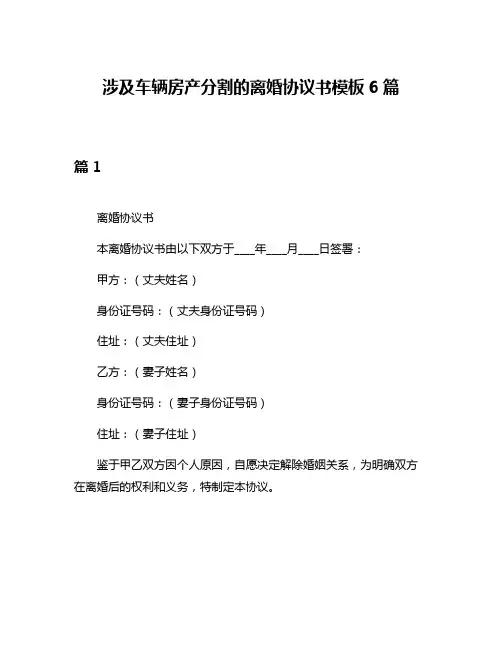 涉及车辆房产分割的离婚协议书模板 6 篇

篇 1

离婚协议书

本离婚协议书由以下双方于____年____月____日签署：

甲方：（丈夫姓名）

身份证号码：（丈夫身份证号码）

住址：（丈夫住址）

乙方：（妻子姓名）

身份证号码：（妻子身份证号码）

住址：（妻子住址）

鉴于甲乙双方因个人原因，自愿决定解除婚姻关系，为明确双方在离婚后的权利和义务，特制定本协议。